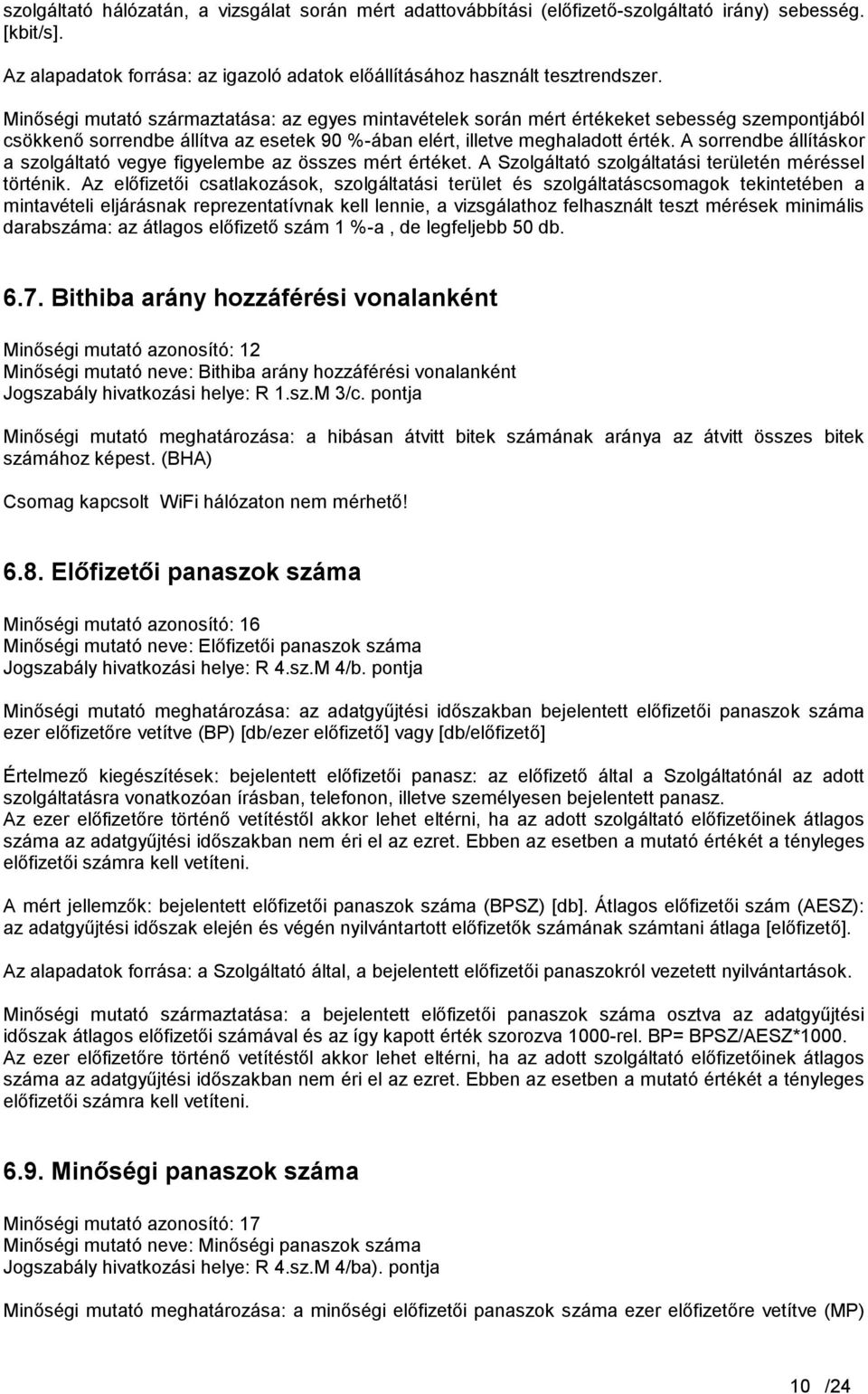 szolgáltató hálózatán, a vizsgálat során mért adattovábbítási (előfizető-szolgáltató irány) sebesség. [kbit/s].

Az alapadatok forrása: az igazoló adatok előállításához használt tesztrendszer.

Minőségi mutató származtatása: az egyes mintavételek során mért értékeket sebesség szempontjából csökkenő sorrendbe állítva az esetek 90 %-ában elért, illetve meghaladott érték. A sorrendbe állításkor a szolgáltató vegye figyelembe az összes mért értéket. A Szolgáltató szolgáltatási területén méréssel történik. Az előfizetői csatlakozások, szolgáltatási terület és szolgáltatáscsomagok tekintetében a mintavételi eljárásnak reprezentatívnak kell lennie, a vizsgálathoz felhasznált teszt mérések minimális darabszáma: az átlagos előfizető szám 1 %-a , de legfeljebb 50 db.

6.7. Bithiba arány hozzáférési vonalanként

Minőségi mutató azonosító: 12
Minőségi mutató neve: Bithiba arány hozzáférési vonalanként
Jogszabály hivatkozási helye: R 1.sz.M 3/c. pontja

Minőségi mutató meghatározása: a hibásan átvitt bitek számának aránya az átvitt összes bitek számához képest. (BHA)

Csomag kapcsolt WiFi hálózaton nem mérhető!

6.8. Előfizetői panaszok száma

Minőségi mutató azonosító: 16
Minőségi mutató neve: Előfizetői panaszok száma
Jogszabály hivatkozási helye: R 4.sz.M 4/b. pontja

Minőségi mutató meghatározása: az adatgyűjtési időszakban bejelentett előfizetői panaszok száma ezer előfizetőre vetítve (BP) [db/ezer előfizető] vagy [db/előfizető]

Értelmező kiegészítések: bejelentett előfizetői panasz: az előfizető által a Szolgáltatónál az adott szolgáltatásra vonatkozóan írásban, telefonon, illetve személyesen bejelentett panasz.
Az ezer előfizetőre történő vetítéstől akkor lehet eltérni, ha az adott szolgáltató előfizetőinek átlagos száma az adatgyűjtési időszakban nem éri el az ezret. Ebben az esetben a mutató értékét a tényleges előfizetői számra kell vetíteni.

A mért jellemzők: bejelentett előfizetői panaszok száma (BPSZ) [db]. Átlagos előfizetői szám (AESZ): az adatgyűjtési időszak elején és végén nyilvántartott előfizetők számának számtani átlaga [előfizető].

Az alapadatok forrása: a Szolgáltató által, a bejelentett előfizetői panaszokról vezetett nyilvántartások.

Minőségi mutató származtatása: a bejelentett előfizetői panaszok száma osztva az adatgyűjtési időszak átlagos előfizetői számával és az így kapott érték szorozva 1000-rel. BP= BPSZ/AESZ*1000.
Az ezer előfizetőre történő vetítéstől akkor lehet eltérni, ha az adott szolgáltató előfizetőinek átlagos száma az adatgyűjtési időszakban nem éri el az ezret. Ebben az esetben a mutató értékét a tényleges előfizetői számra kell vetíteni.

6.9. Minőségi panaszok száma

Minőségi mutató azonosító: 17
Minőségi mutató neve: Minőségi panaszok száma
Jogszabály hivatkozási helye: R 4.sz.M 4/ba). pontja

Minőségi mutató meghatározása: a minőségi előfizetői panaszok száma ezer előfizetőre vetítve (MP)

10 /24